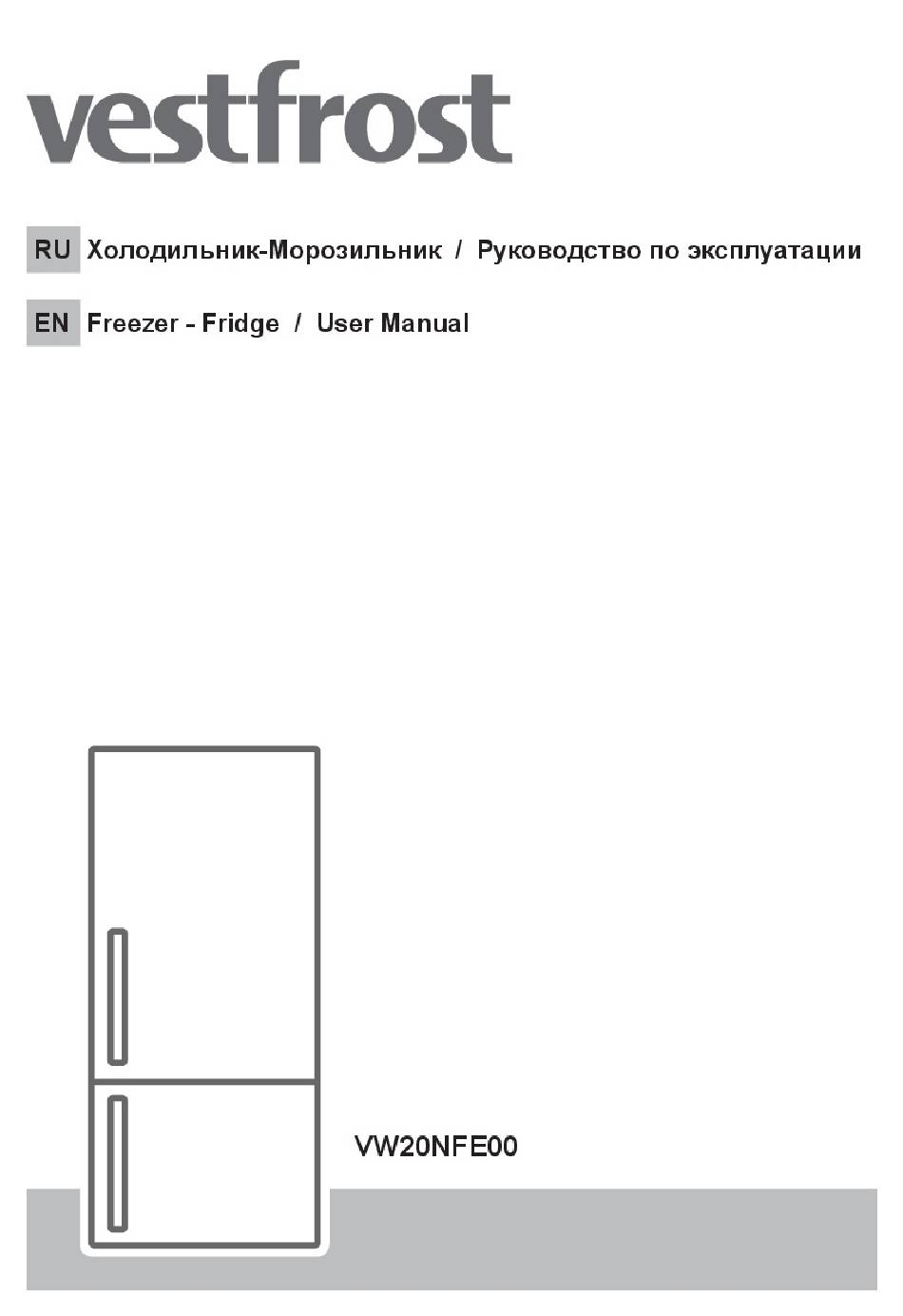 vestfrost

RU Холодильник-Морозильник / Руководство по эксплуатации

EN Freezer - Fridge / User Manual

VW20NFE00